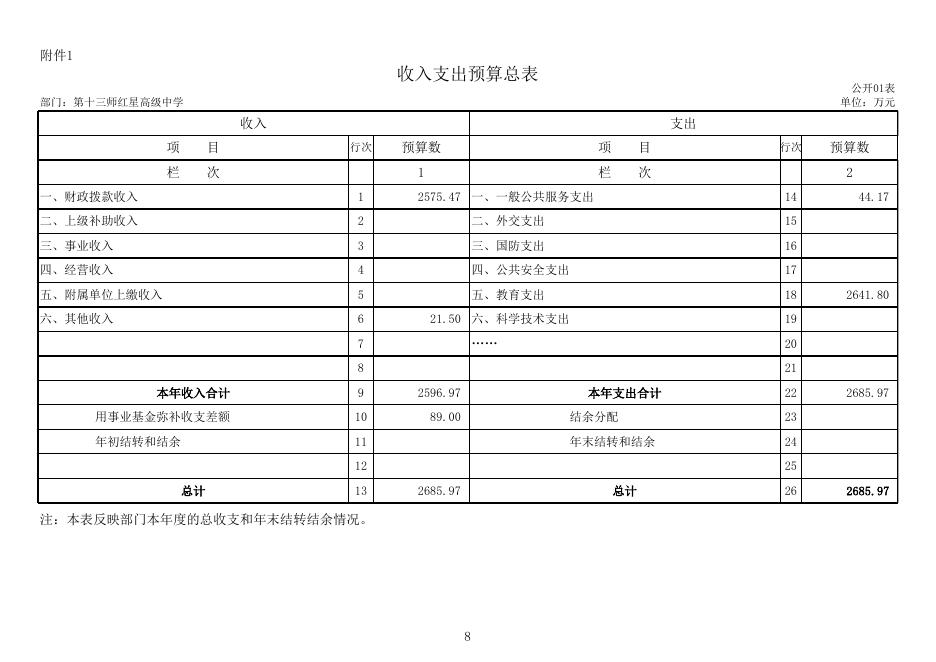 附件1

收入支出预算总表

公开01表

部门：第十三师红星高级中学

单位：万元

| 收入 | | | 支出 | | |
|---|---|---|---|---|---|
| 项　目 | 行次 | 预算数 | 项　目 | 行次 | 预算数 |
| 栏　次 | | 1 | 栏　次 | | 2 |
| 一、财政拨款收入 | 1 | 2575.47 | 一、一般公共服务支出 | 14 | 44.17 |
| 二、上级补助收入 | 2 | | 二、外交支出 | 15 | |
| 三、事业收入 | 3 | | 三、国防支出 | 16 | |
| 四、经营收入 | 4 | | 四、公共安全支出 | 17 | |
| 五、附属单位上缴收入 | 5 | | 五、教育支出 | 18 | 2641.80 |
| 六、其他收入 | 6 | 21.50 | 六、科学技术支出 | 19 | |
| | 7 | | …… | 20 | |
| | 8 | | | 21 | |
| 本年收入合计 | 9 | 2596.97 | 本年支出合计 | 22 | 2685.97 |
| 用事业基金弥补收支差额 | 10 | 89.00 | 结余分配 | 23 | |
| 年初结转和结余 | 11 | | 年末结转和结余 | 24 | |
| | 12 | | | 25 | |
| 总计 | 13 | 2685.97 | 总计 | 26 | 2685.97 |

注：本表反映部门本年度的总收支和年末结转结余情况。

8